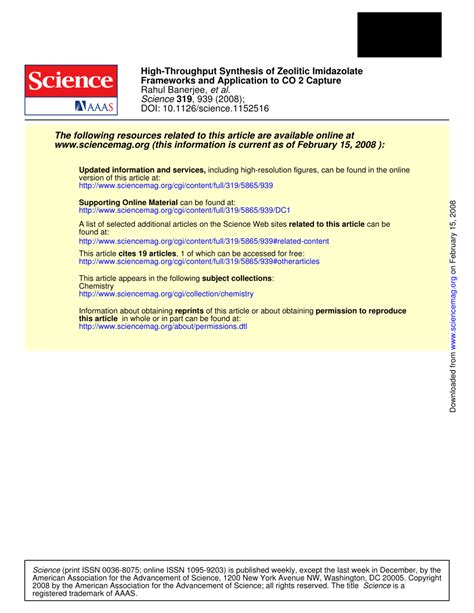 Science
AAAS

High-Throughput Synthesis of Zeolitic Imidazolate Frameworks and Application to CO 2 Capture
Rahul Banerjee, et al.
Science 319, 939 (2008);
DOI: 10.1126/science.1152516

The following resources related to this article are available online at www.sciencemag.org (this information is current as of February 15, 2008 ):

Updated information and services, including high-resolution figures, can be found in the online version of this article at:
http://www.sciencemag.org/cgi/content/full/319/5865/939

Supporting Online Material can be found at:
http://www.sciencemag.org/cgi/content/full/319/5865/939/DC1

A list of selected additional articles on the Science Web sites related to this article can be found at:
http://www.sciencemag.org/cgi/content/full/319/5865/939#related-content

This article cites 19 articles, 1 of which can be accessed for free:
http://www.sciencemag.org/cgi/content/full/319/5865/939#otherarticles

This article appears in the following subject collections:
Chemistry
http://www.sciencemag.org/cgi/collection/chemistry

Information about obtaining reprints of this article or about obtaining permission to reproduce this article in whole or in part can be found at:
http://www.sciencemag.org/about/permissions.dtl

Downloaded from www.sciencemag.org on February 15, 2008

Science (print ISSN 0036-8075; online ISSN 1095-9203) is published weekly, except the last week in December, by the American Association for the Advancement of Science, 1200 New York Avenue NW, Washington, DC 20005. Copyright 2008 by the American Association for the Advancement of Science; all rights reserved. The title Science is a registered trademark of AAAS.